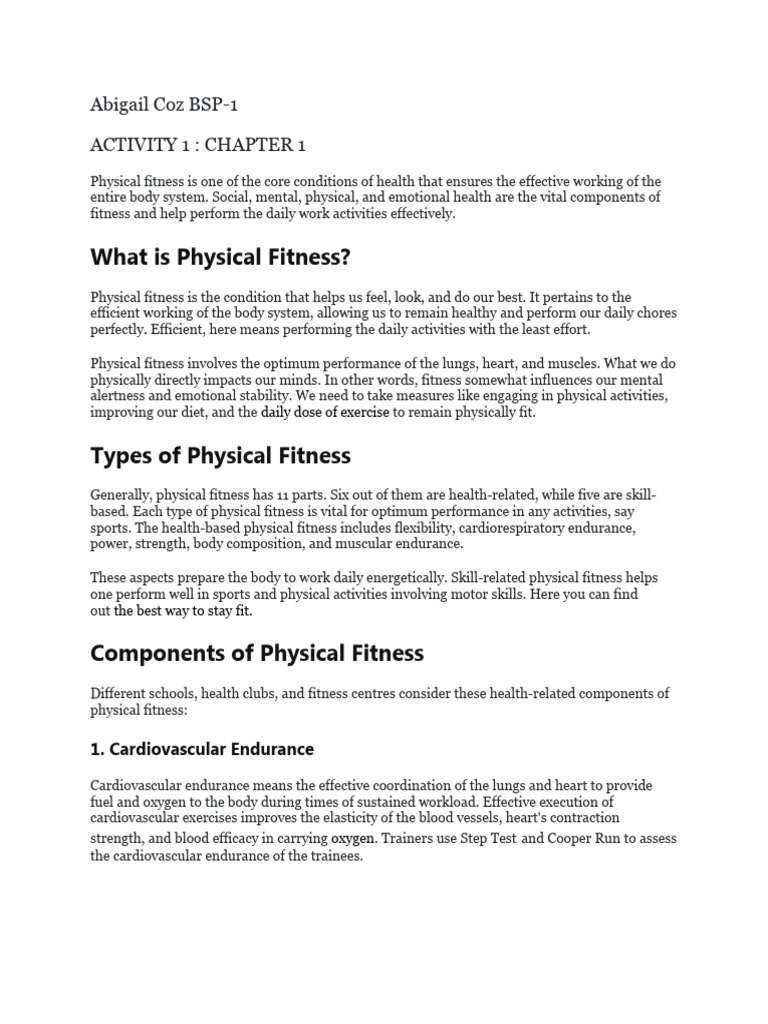 Abigail Coz BSP-1

ACTIVITY 1 : CHAPTER 1

Physical fitness is one of the core conditions of health that ensures the effective working of the entire body system. Social, mental, physical, and emotional health are the vital components of fitness and help perform the daily work activities effectively.

What is Physical Fitness?

Physical fitness is the condition that helps us feel, look, and do our best. It pertains to the efficient working of the body system, allowing us to remain healthy and perform our daily chores perfectly. Efficient, here means performing the daily activities with the least effort.

Physical fitness involves the optimum performance of the lungs, heart, and muscles. What we do physically directly impacts our minds. In other words, fitness somewhat influences our mental alertness and emotional stability. We need to take measures like engaging in physical activities, improving our diet, and the daily dose of exercise to remain physically fit.

Types of Physical Fitness

Generally, physical fitness has 11 parts. Six out of them are health-related, while five are skill-based. Each type of physical fitness is vital for optimum performance in any activities, say sports. The health-based physical fitness includes flexibility, cardiorespiratory endurance, power, strength, body composition, and muscular endurance.

These aspects prepare the body to work daily energetically. Skill-related physical fitness helps one perform well in sports and physical activities involving motor skills. Here you can find out the best way to stay fit.

Components of Physical Fitness

Different schools, health clubs, and fitness centres consider these health-related components of physical fitness:

1. Cardiovascular Endurance

Cardiovascular endurance means the effective coordination of the lungs and heart to provide fuel and oxygen to the body during times of sustained workload. Effective execution of cardiovascular exercises improves the elasticity of the blood vessels, heart's contraction strength, and blood efficacy in carrying oxygen. Trainers use Step Test and Cooper Run to assess the cardiovascular endurance of the trainees.